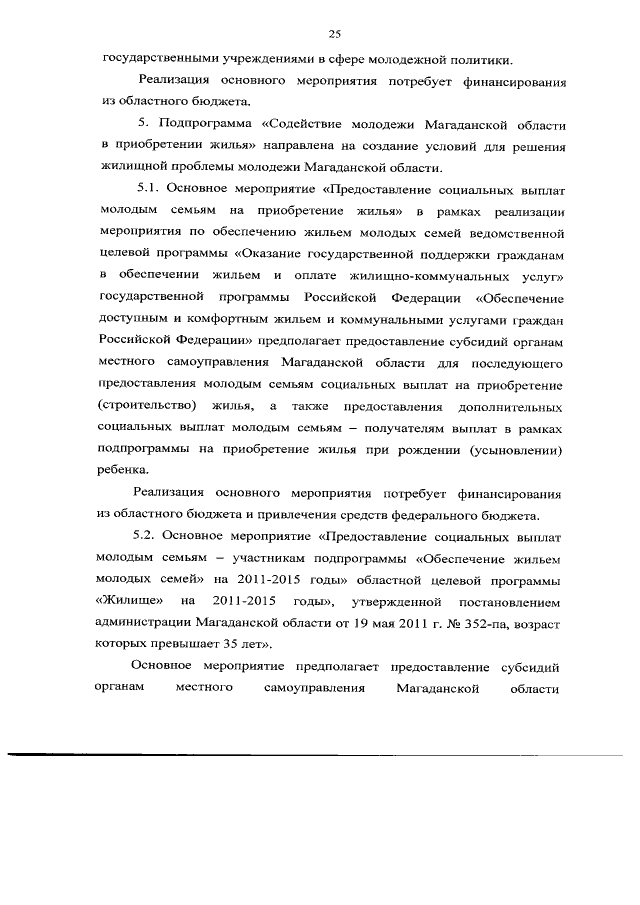 25

государственными учреждениями в сфере молодежной политики.

Реализация основного мероприятия потребует финансирования из областного бюджета.

5. Подпрограмма «Содействие молодежи Магаданской области в приобретении жилья» направлена на создание условий для решения жилищной проблемы молодежи Магаданской области.

5.1. Основное мероприятие «Предоставление социальных выплат молодым семьям на приобретение жилья» в рамках реализации мероприятия по обеспечению жильем молодых семей ведомственной целевой программы «Оказание государственной поддержки гражданам в обеспечении жильем и оплате жилищно-коммунальных услуг» государственной программы Российской Федерации «Обеспечение доступным и комфортным жильем и коммунальными услугами граждан Российской Федерации» предполагает предоставление субсидий органам местного самоуправления Магаданской области для последующего предоставления молодым семьям социальных выплат на приобретение (строительство) жилья, а также предоставления дополнительных социальных выплат молодым семьям – получателям выплат в рамках подпрограммы на приобретение жилья при рождении (усыновлении) ребенка.

Реализация основного мероприятия потребует финансирования из областного бюджета и привлечения средств федерального бюджета.

5.2. Основное мероприятие «Предоставление социальных выплат молодым семьям – участникам подпрограммы «Обеспечение жильем молодых семей» на 2011-2015 годы» областной целевой программы «Жилище» на 2011-2015 годы», утвержденной постановлением администрации Магаданской области от 19 мая 2011 г. № 352-па, возраст которых превышает 35 лет».

Основное мероприятие предполагает предоставление субсидий органам местного самоуправления Магаданской области